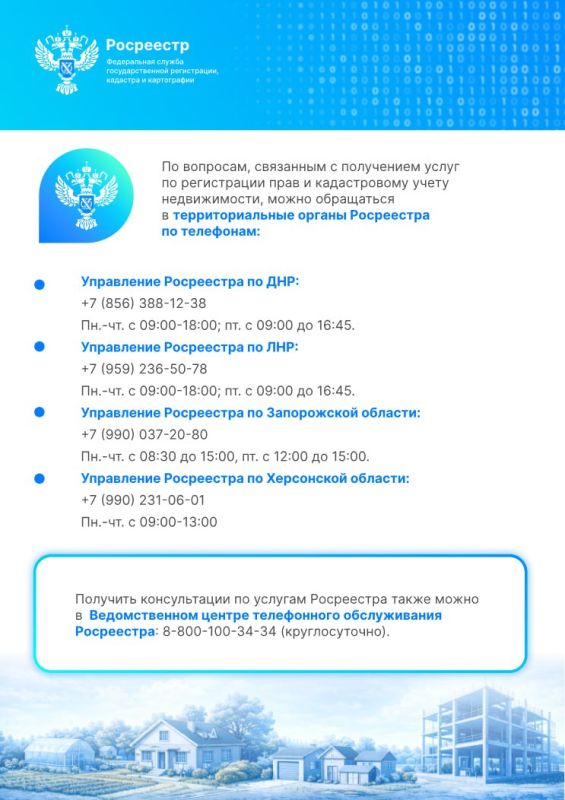 Росреестр
Федеральная служба государственной регистрации, кадастра и картографии

По вопросам, связанным с получением услуг по регистрации прав и кадастровому учету недвижимости, можно обращаться в территориальные органы Росреестра по телефонам:

Управление Росреестра по ДНР:
+7 (856) 388-12-38
Пн.-чт. с 09:00-18:00; пт. с 09:00 до 16:45.

Управление Росреестра по ЛНР:
+7 (959) 236-50-78
Пн.-чт. с 09:00-18:00; пт. с 09:00 до 16:45.

Управление Росреестра по Запорожской области:
+7 (990) 037-20-80
Пн.-чт. с 08:30 до 15:00, пт. с 12:00 до 15:00.

Управление Росреестра по Херсонской области:
+7 (990) 231-06-01
Пн.-чт. с 09:00-13:00

Получить консультации по услугам Росреестра также можно в Ведомственном центре телефонного обслуживания Росреестра: 8-800-100-34-34 (круглосуточно).